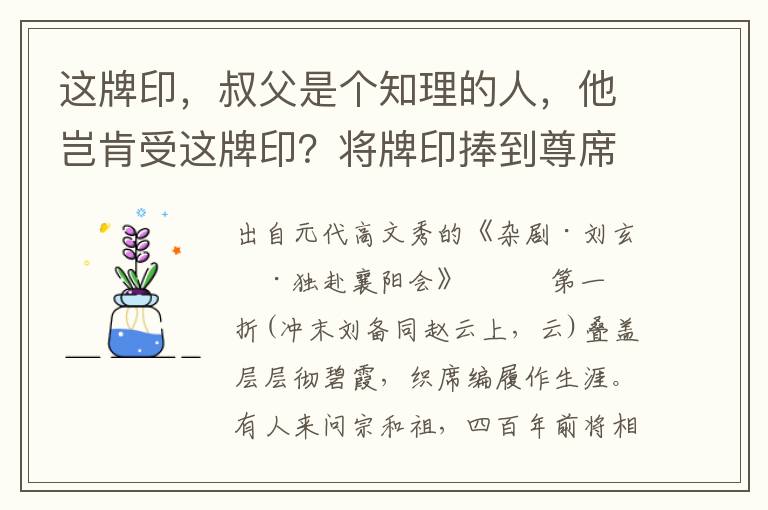 这牌印，叔父是个知理的人，他岂肯受这牌印？将牌印捧到尊席

出自元代高文秀的《杂剧·刘玄·独赴襄阳会》　　第一折(冲末刘备同赵云上，云)叠盖层层彻碧霞，织席编履作生涯。有人来问宗和祖，四百年前将相